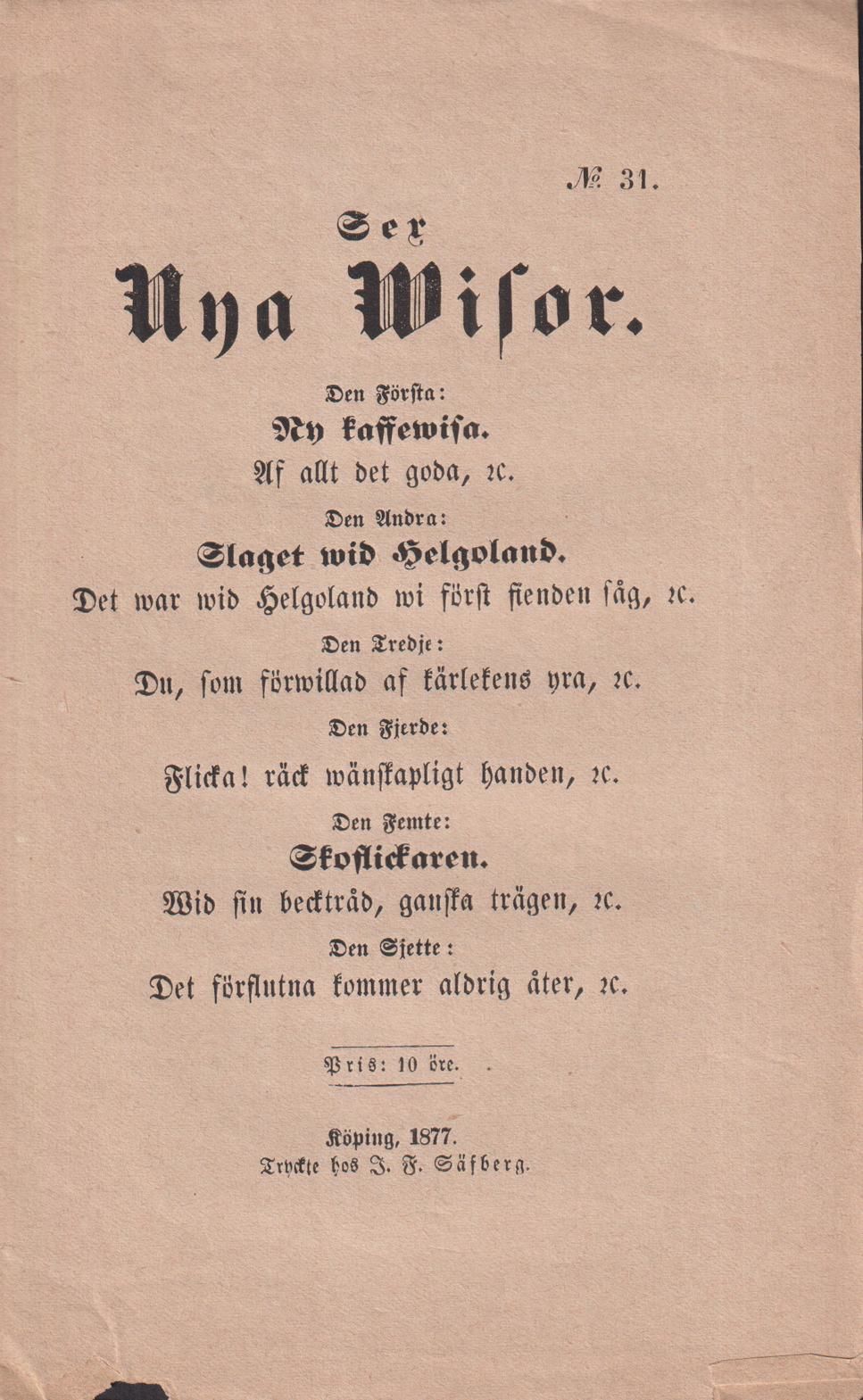 № 31.

Sex

Nya Wisor.

Den Första:

Ny kaffewisa.

Af allt det goda, ꝛc.

Den Andra:

Slaget wid Helgoland.

Det war wid Helgoland wi först fienden såg, ꝛc.

Den Tredje:

Du, som förwillad af kärlekens yra, ꝛc.

Den Fjerde:

Flicka! räck wänskapligt handen, ꝛc.

Den Femte:

Skoflickaren.

Wid sin becktråd, ganska trägen, ꝛc.

Den Sjette:

Det förflutna kommer aldrig åter, ꝛc.

Pris: 10 öre.

Köping, 1877.
Tryckte hos J. F. Säfberg.